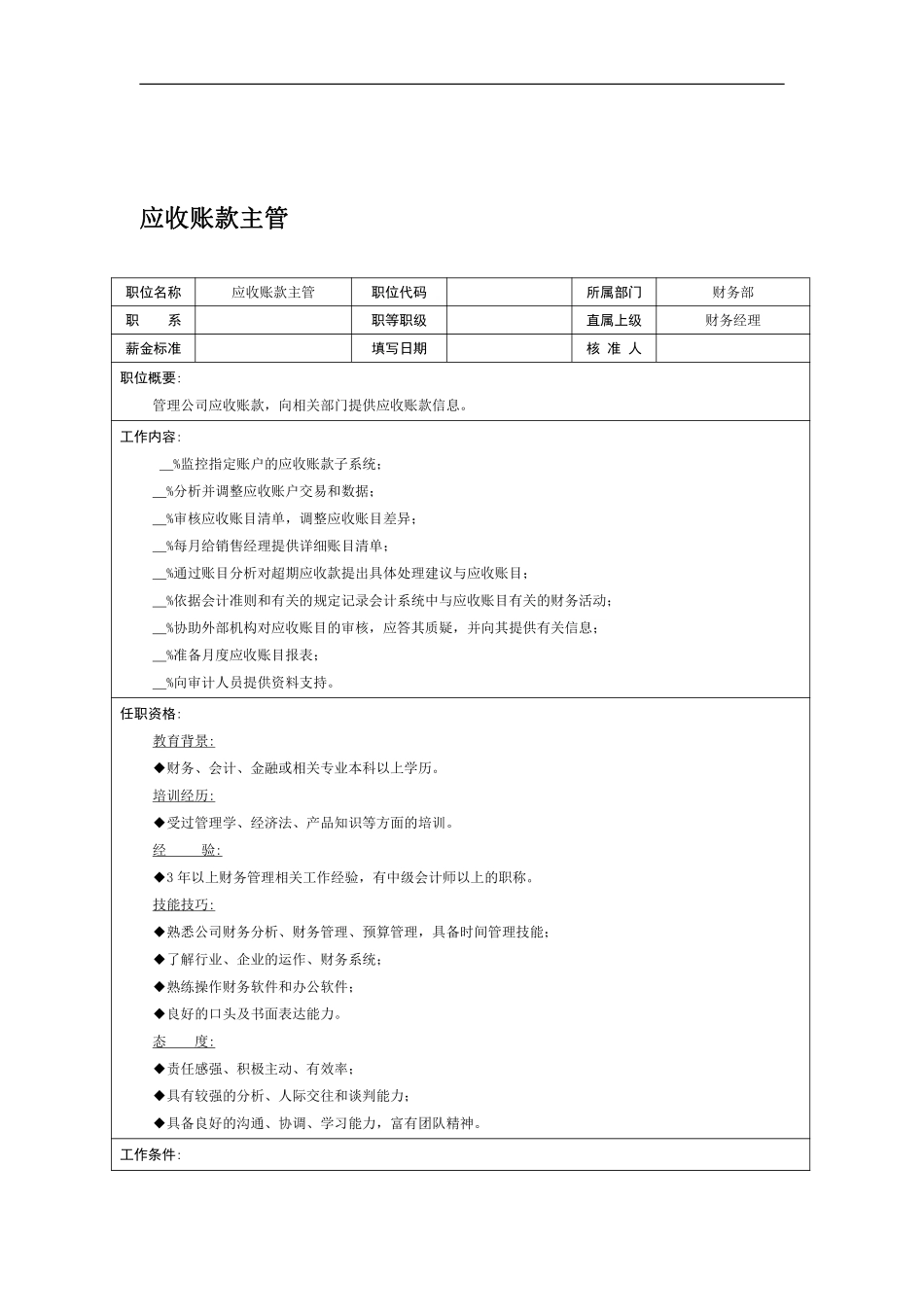 应收账款主管

| 职位名称 | 应收账款主管 | 职位代码 |  | 所属部门 | 财务部 |
|---|---|---|---|---|---|
| 职　　系 |  | 职等职级 |  | 直属上级 | 财务经理 |
| 薪金标准 |  | 填写日期 |  | 核 准 人 |  |

职位概要:

管理公司应收账款，向相关部门提供应收账款信息。

工作内容:

__%监控指定账户的应收账款子系统；

__%分析并调整应收账户交易和数据；

__%审核应收账目清单，调整应收账目差异；

__%每月给销售经理提供详细账目清单；

__%通过账目分析对超期应收款提出具体处理建议与应收账目；

__%依据会计准则和有关的规定记录会计系统中与应收账目有关的财务活动；

__%协助外部机构对应收账目的审核，应答其质疑，并向其提供有关信息；

__%准备月度应收账目报表；

__%向审计人员提供资料支持。

任职资格:

教育背景:

◆财务、会计、金融或相关专业本科以上学历。

培训经历:

◆受过管理学、经济法、产品知识等方面的培训。

经　　验:

◆3 年以上财务管理相关工作经验，有中级会计师以上的职称。

技能技巧:

◆熟悉公司财务分析、财务管理、预算管理，具备时间管理技能；

◆了解行业、企业的运作、财务系统；

◆熟练操作财务软件和办公软件；

◆良好的口头及书面表达能力。

态　　度:

◆责任感强、积极主动、有效率；

◆具有较强的分析、人际交往和谈判能力；

◆具备良好的沟通、协调、学习能力，富有团队精神。

工作条件: